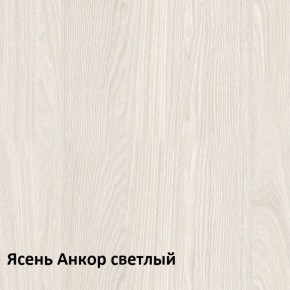 Ясень Анкор светлый